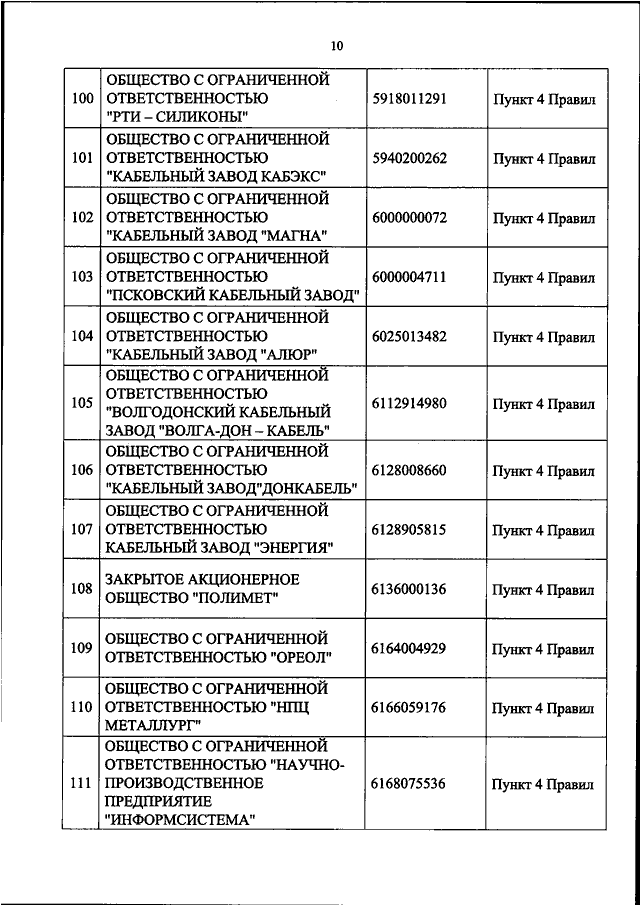 10

| | | | |
|---|---|---|---|
| 100 | ОБЩЕСТВО С ОГРАНИЧЕННОЙ ОТВЕТСТВЕННОСТЬЮ "РТИ – СИЛИКОНЫ" | 5918011291 | Пункт 4 Правил |
| 101 | ОБЩЕСТВО С ОГРАНИЧЕННОЙ ОТВЕТСТВЕННОСТЬЮ "КАБЕЛЬНЫЙ ЗАВОД КАБЭКС" | 5940200262 | Пункт 4 Правил |
| 102 | ОБЩЕСТВО С ОГРАНИЧЕННОЙ ОТВЕТСТВЕННОСТЬЮ "КАБЕЛЬНЫЙ ЗАВОД "МАГНА" | 6000000072 | Пункт 4 Правил |
| 103 | ОБЩЕСТВО С ОГРАНИЧЕННОЙ ОТВЕТСТВЕННОСТЬЮ "ПСКОВСКИЙ КАБЕЛЬНЫЙ ЗАВОД" | 6000004711 | Пункт 4 Правил |
| 104 | ОБЩЕСТВО С ОГРАНИЧЕННОЙ ОТВЕТСТВЕННОСТЬЮ "КАБЕЛЬНЫЙ ЗАВОД "АЛЮР" | 6025013482 | Пункт 4 Правил |
| 105 | ОБЩЕСТВО С ОГРАНИЧЕННОЙ ОТВЕТСТВЕННОСТЬЮ "ВОЛГОДОНСКИЙ КАБЕЛЬНЫЙ ЗАВОД "ВОЛГА-ДОН – КАБЕЛЬ" | 6112914980 | Пункт 4 Правил |
| 106 | ОБЩЕСТВО С ОГРАНИЧЕННОЙ ОТВЕТСТВЕННОСТЬЮ "КАБЕЛЬНЫЙ ЗАВОД"ДОНКАБЕЛЬ" | 6128008660 | Пункт 4 Правил |
| 107 | ОБЩЕСТВО С ОГРАНИЧЕННОЙ ОТВЕТСТВЕННОСТЬЮ КАБЕЛЬНЫЙ ЗАВОД "ЭНЕРГИЯ" | 6128905815 | Пункт 4 Правил |
| 108 | ЗАКРЫТОЕ АКЦИОНЕРНОЕ ОБЩЕСТВО "ПОЛИМЕТ" | 6136000136 | Пункт 4 Правил |
| 109 | ОБЩЕСТВО С ОГРАНИЧЕННОЙ ОТВЕТСТВЕННОСТЬЮ "ОРЕОЛ" | 6164004929 | Пункт 4 Правил |
| 110 | ОБЩЕСТВО С ОГРАНИЧЕННОЙ ОТВЕТСТВЕННОСТЬЮ "НПЦ МЕТАЛЛУРГ" | 6166059176 | Пункт 4 Правил |
| 111 | ОБЩЕСТВО С ОГРАНИЧЕННОЙ ОТВЕТСТВЕННОСТЬЮ "НАУЧНО-ПРОИЗВОДСТВЕННОЕ ПРЕДПРИЯТИЕ "ИНФОРМСИСТЕМА" | 6168075536 | Пункт 4 Правил |